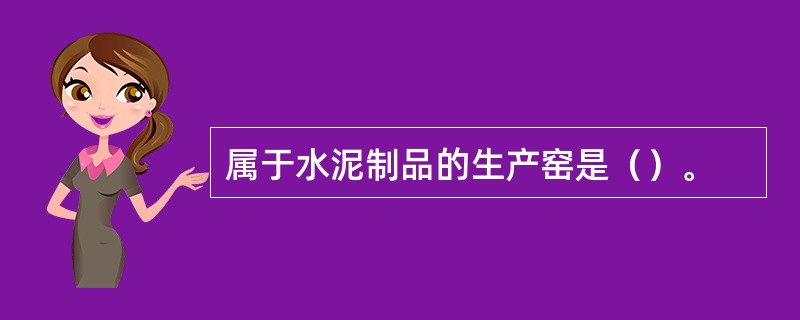 属于水泥制品的生产窑是（）。